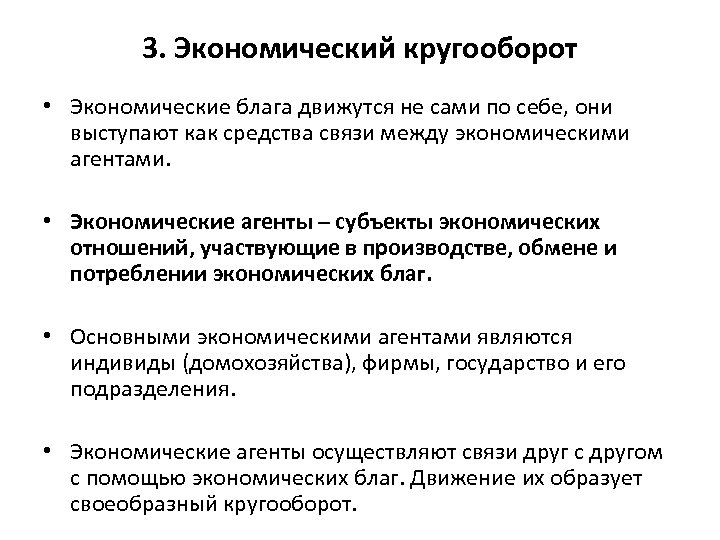 3. Экономический кругооборот

• Экономические блага движутся не сами по себе, они выступают как средства связи между экономическими агентами.

• Экономические агенты – субъекты экономических отношений, участвующие в производстве, обмене и потреблении экономических благ.

• Основными экономическими агентами являются индивиды (домохозяйства), фирмы, государство и его подразделения.

• Экономические агенты осуществляют связи друг с другом с помощью экономических благ. Движение их образует своеобразный кругооборот.